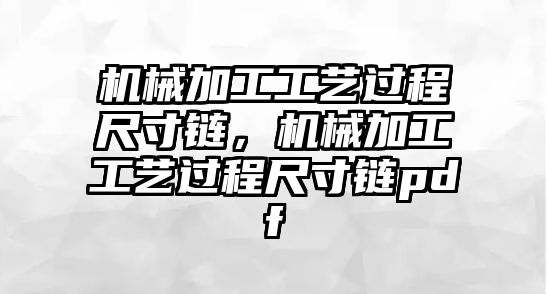 机械加工工艺过程尺寸链，机械加工工艺过程尺寸链pdf